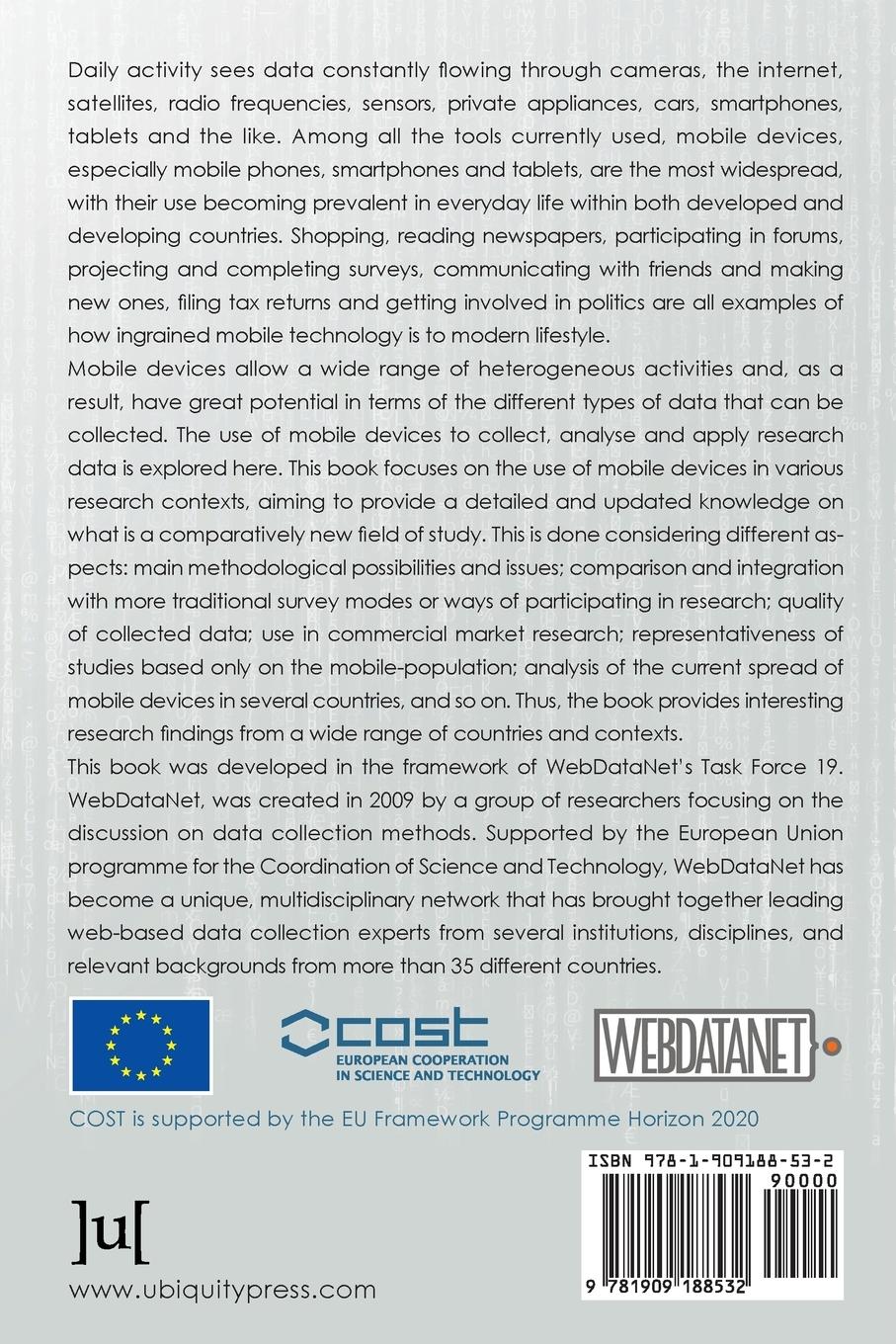 Daily activity sees data constantly flowing through cameras, the internet, satellites, radio frequencies, sensors, private appliances, cars, smartphones, tablets and the like. Among all the tools currently used, mobile devices, especially mobile phones, smartphones and tablets, are the most widespread, with their use becoming prevalent in everyday life within both developed and developing countries. Shopping, reading newspapers, participating in forums, projecting and completing surveys, communicating with friends and making new ones, filing tax returns and getting involved in politics are all examples of how ingrained mobile technology is to modern lifestyle.

Mobile devices allow a wide range of heterogeneous activities and, as a result, have great potential in terms of the different types of data that can be collected. The use of mobile devices to collect, analyse and apply research data is explored here. This book focuses on the use of mobile devices in various research contexts, aiming to provide a detailed and updated knowledge on what is a comparatively new field of study. This is done considering different aspects: main methodological possibilities and issues; comparison and integration with more traditional survey modes or ways of participating in research; quality of collected data; use in commercial market research; representativeness of studies based only on the mobile-population; analysis of the current spread of mobile devices in several countries, and so on. Thus, the book provides interesting research findings from a wide range of countries and contexts.

This book was developed in the framework of WebDataNet's Task Force 19. WebDataNet, was created in 2009 by a group of researchers focusing on the discussion on data collection methods. Supported by the European Union programme for the Coordination of Science and Technology, WebDataNet has become a unique, multidisciplinary network that has brought together leading web-based data collection experts from several institutions, disciplines, and relevant backgrounds from more than 35 different countries.

COST
EUROPEAN COOPERATION IN SCIENCE AND TECHNOLOGY

WEBDATANET

COST is supported by the EU Framework Programme Horizon 2020

ISBN 978-1-909188-53-2
90000
9 781909 188532

]u[

www.ubiquitypress.com